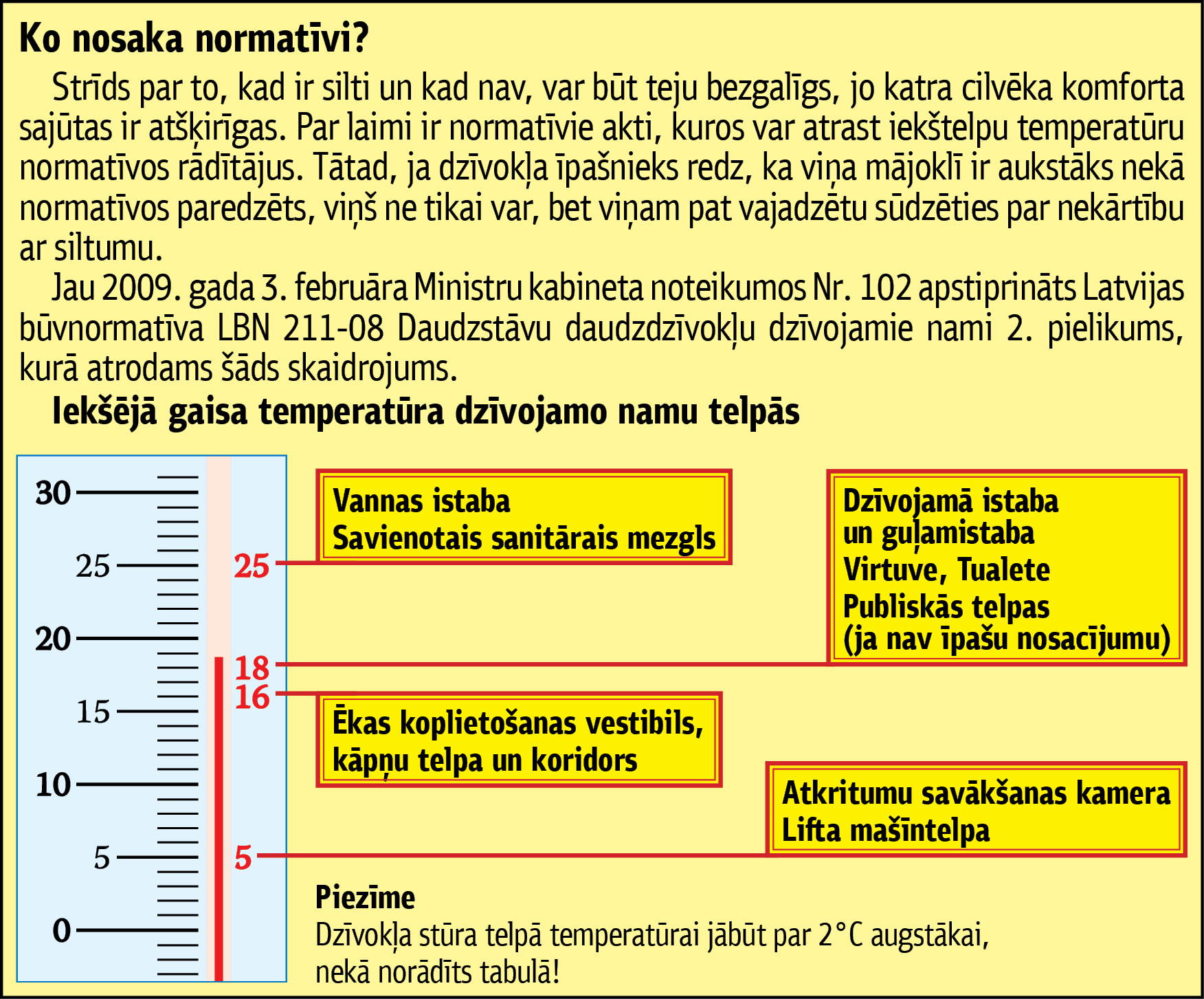 Ko nosaka normatīvi?

Strīds par to, kad ir silti un kad nav, var būt teju bezgalīgs, jo katra cilvēka komforta sajūtas ir atšķirīgas. Par laimi ir normatīvie akti, kuros var atrast iekštelpu temperatūru normatīvos rādītājus. Tātad, ja dzīvokļa īpašnieks redz, ka viņa mājoklī ir aukstāks nekā normatīvos paredzēts, viņš ne tikai var, bet viņam pat vajadzētu sūdzēties par nekārtību ar siltumu.

Jau 2009. gada 3. februāra Ministru kabineta noteikumos Nr. 102 apstiprināts Latvijas būvnormatīva LBN 211-08 Daudzstāvu daudzdzīvokļu dzīvojamie nami 2. pielikums, kurā atrodams šāds skaidrojums.

Iekšējā gaisa temperatūra dzīvojamo namu telpās

30
25
20
15
10
5
0

25
18
16
5

Vannas istaba
Savienotais sanitārais mezgls

Dzīvojamā istaba
un guļamistaba
Virtuve, Tualete
Publiskās telpas
(ja nav īpašu nosacījumu)

Ēkas koplietošanas vestibils,
kāpņu telpa un koridors

Atkritumu savākšanas kamera
Lifta mašīntelpa

Piezīme
Dzīvokļa stūra telpā temperatūrai jābūt par 2°C augstākai, nekā norādīts tabulā!